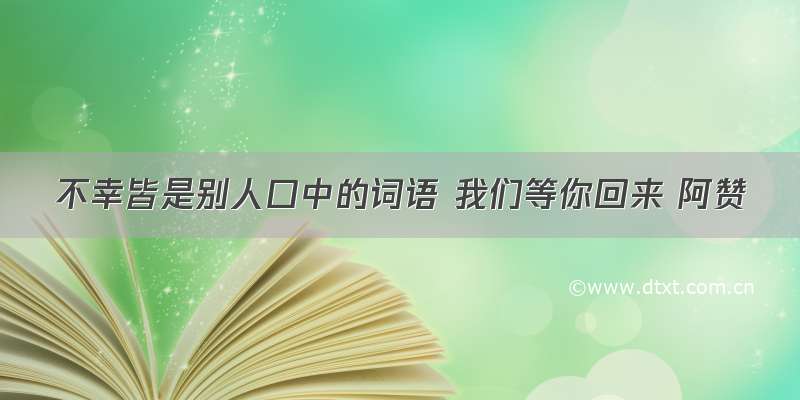 不幸皆是别人口中的词语 我们等你回来 阿赞

©www.dtxt.com.cn